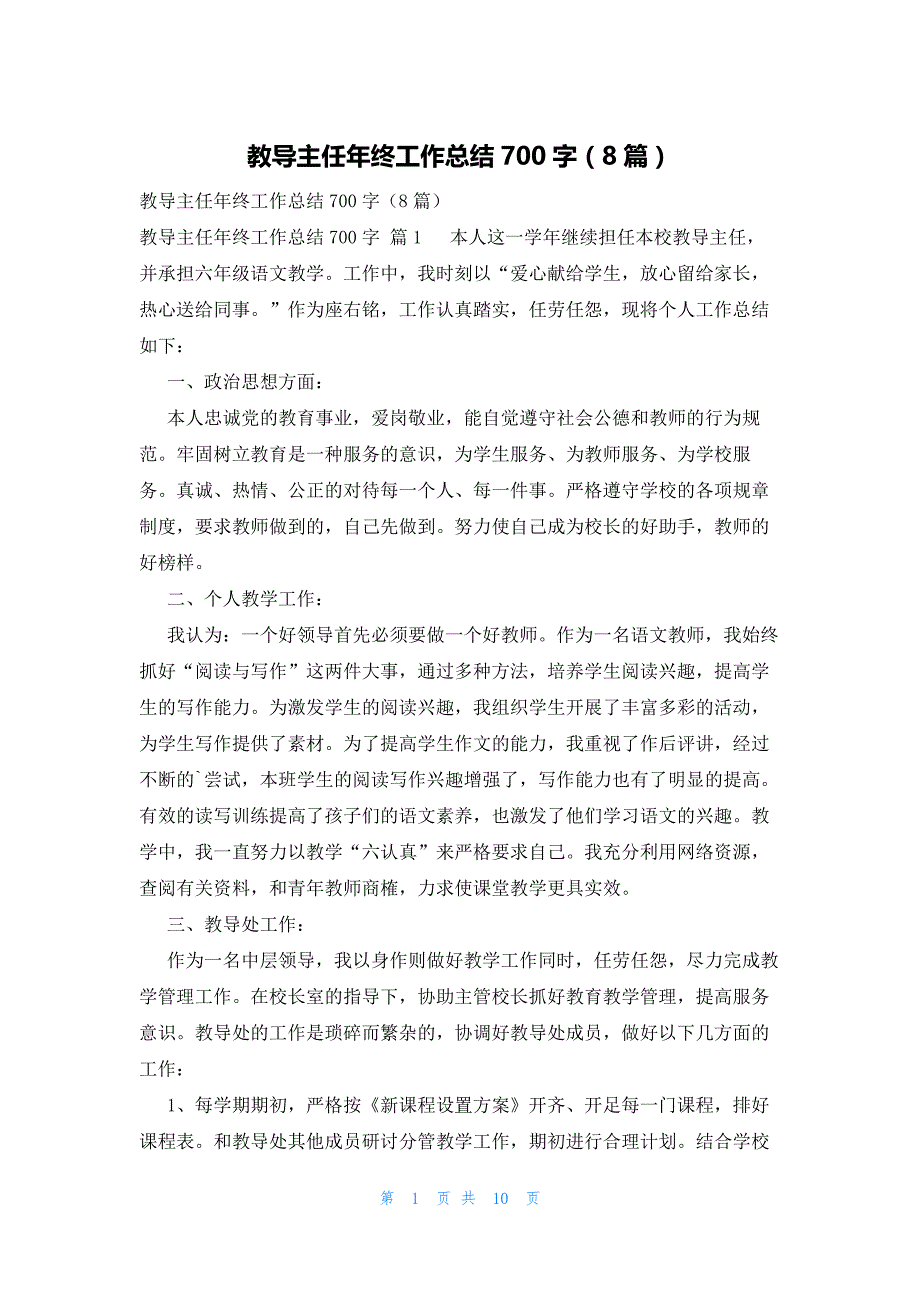 教导主任年终工作总结 700 字（8 篇）

教导主任年终工作总结 700 字（8 篇）

教导主任年终工作总结 700 字 篇 1　　本人这一学年继续担任本校教导主任，并承担六年级语文教学。工作中，我时刻以“爱心献给学生，放心留给家长，热心送给同事。”作为座右铭，工作认真踏实，任劳任怨，现将个人工作总结如下：

一、政治思想方面：

本人忠诚党的教育事业，爱岗敬业，能自觉遵守社会公德和教师的行为规范。牢固树立教育是一种服务的意识，为学生服务、为教师服务、为学校服务。真诚、热情、公正的对待每一个人、每一件事。严格遵守学校的各项规章制度，要求教师做到的，自己先做到。努力使自己成为校长的好助手，教师的好榜样。

二、个人教学工作：

我认为：一个好领导首先必须要做一个好教师。作为一名语文教师，我始终抓好“阅读与写作”这两件大事，通过多种方法，培养学生阅读兴趣，提高学生的写作能力。为激发学生的阅读兴趣，我组织学生开展了丰富多彩的活动，为学生写作提供了素材。为了提高学生作文的能力，我重视了作后评讲，经过不断的`尝试，本班学生的阅读写作兴趣增强了，写作能力也有了明显的提高。有效的读写训练提高了孩子们的语文素养，也激发了他们学习语文的兴趣。教学中，我一直努力以教学“六认真”来严格要求自己。我充分利用网络资源，查阅有关资料，和青年教师商榷，力求使课堂教学更具实效。

三、教导处工作：

作为一名中层领导，我以身作则做好教学工作同时，任劳任怨，尽力完成教学管理工作。在校长室的指导下，协助主管校长抓好教育教学管理，提高服务意识。教导处的工作是琐碎而繁杂的，协调好教导处成员，做好以下几方面的工作：

1、每学期期初，严格按《新课程设置方案》开齐、开足每一门课程，排好课程表。和教导处其他成员研讨分管教学工作，期初进行合理计划。结合学校

第 1 页 共 10 页